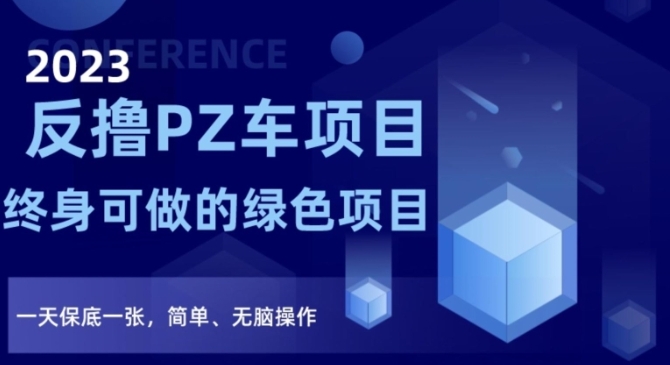 CONFERENCE

2023

反撸PZ车项目

终身可做的绿色项目

一天保底一张，简单、无脑操作